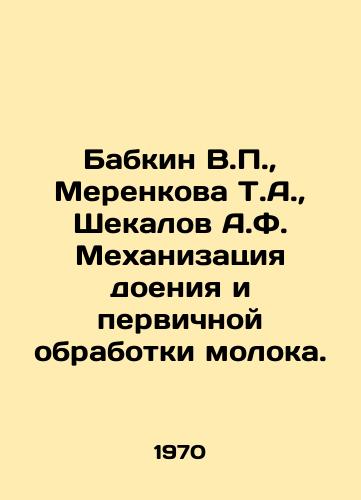 Бабкин В.П., Меренкова Т.А., Шекалов А.Ф. Механизация доения и первичной обработки молока.

1970